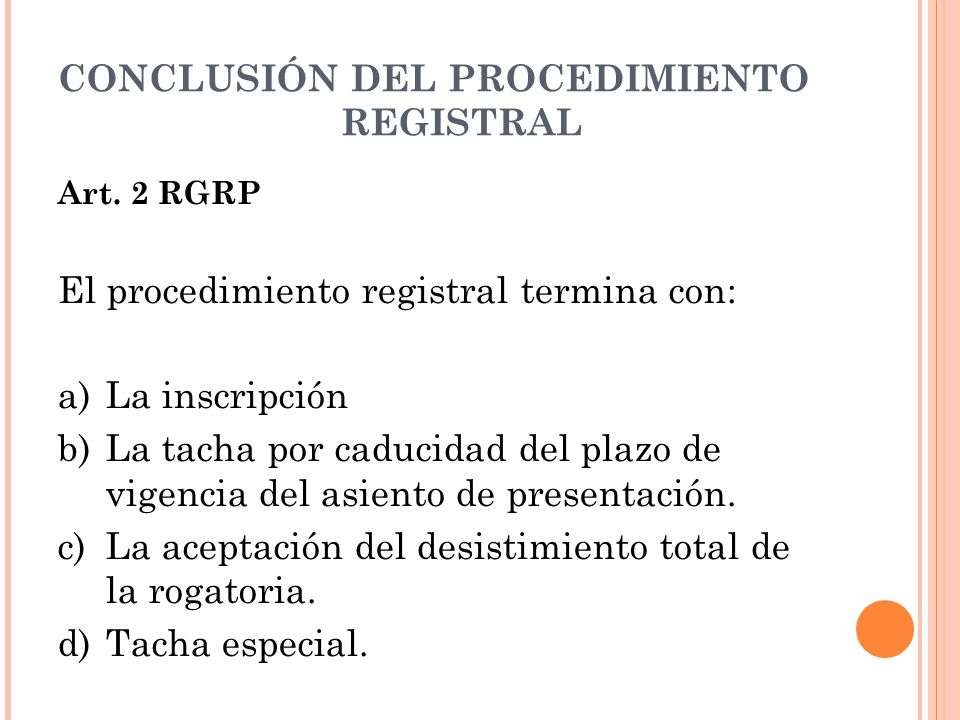 CONCLUSIÓN DEL PROCEDIMIENTO REGISTRAL

Art. 2 RGRP

El procedimiento registral termina con:

a) La inscripción
b) La tacha por caducidad del plazo de vigencia del asiento de presentación.
c) La aceptación del desistimiento total de la rogatoria.
d) Tacha especial.